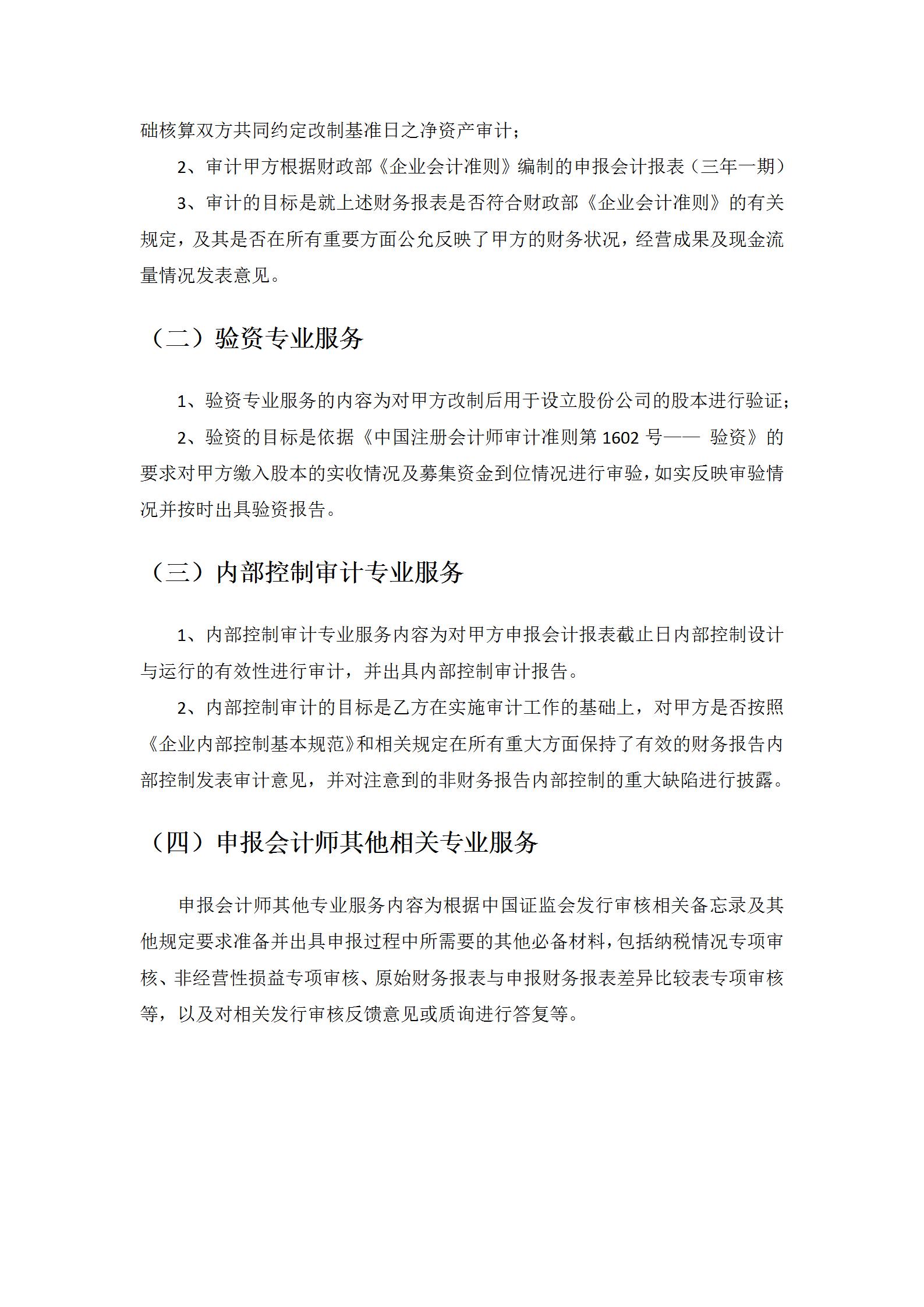 础核算双方共同约定改制基准日之净资产审计；

2、审计甲方根据财政部《企业会计准则》编制的申报会计报表（三年一期）

3、审计的目标是就上述财务报表是否符合财政部《企业会计准则》的有关规定，及其是否在所有重要方面公允反映了甲方的财务状况，经营成果及现金流量情况发表意见。

（二）验资专业服务

1、验资专业服务的内容为对甲方改制后用于设立股份公司的股本进行验证；

2、验资的目标是依据《中国注册会计师审计准则第 1602 号—— 验资》的要求对甲方缴入股本的实收情况及募集资金到位情况进行审验，如实反映审验情况并按时出具验资报告。

（三）内部控制审计专业服务

1、内部控制审计专业服务内容为对甲方申报会计报表截止日内部控制设计与运行的有效性进行审计，并出具内部控制审计报告。

2、内部控制审计的目标是乙方在实施审计工作的基础上，对甲方是否按照《企业内部控制基本规范》和相关规定在所有重大方面保持了有效的财务报告内部控制发表审计意见，并对注意到的非财务报告内部控制的重大缺陷进行披露。

（四）申报会计师其他相关专业服务

申报会计师其他专业服务内容为根据中国证监会发行审核相关备忘录及其他规定要求准备并出具申报过程中所需要的其他必备材料，包括纳税情况专项审核、非经营性损益专项审核、原始财务报表与申报财务报表差异比较表专项审核等，以及对相关发行审核反馈意见或质询进行答复等。